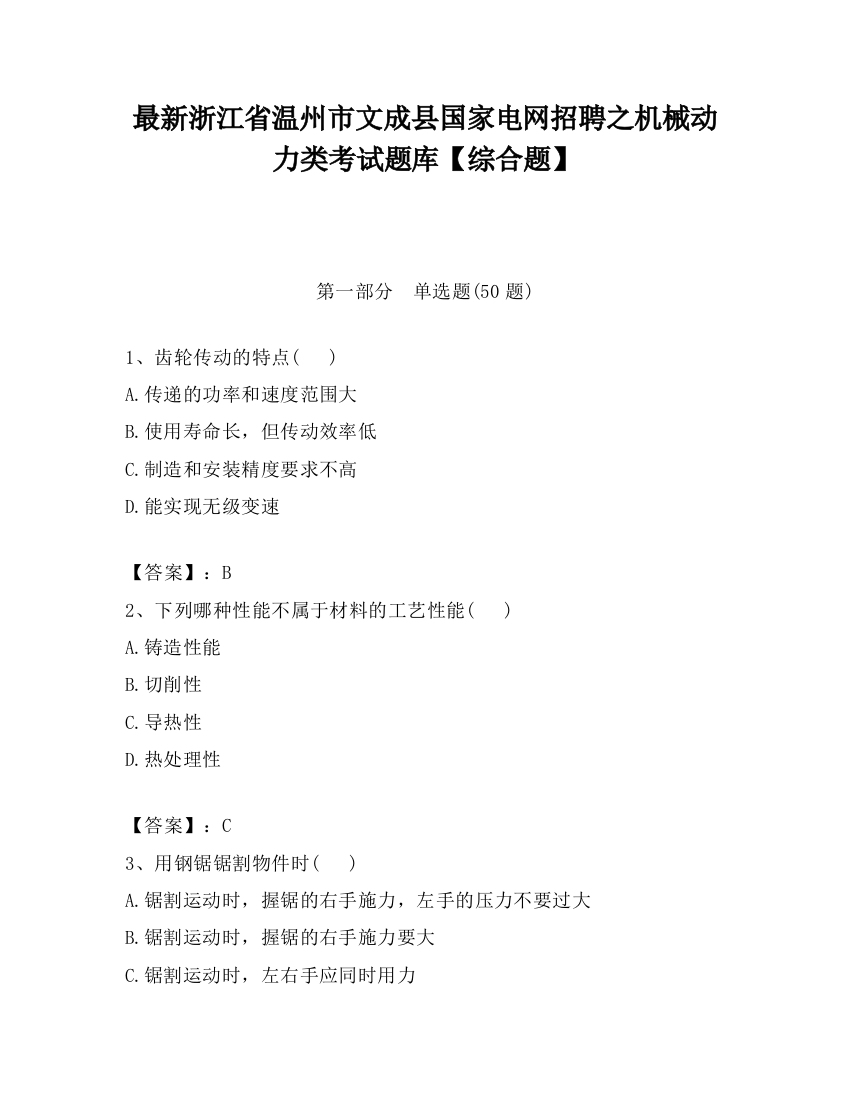 最新浙江省温州市文成县国家电网招聘之机械动力类考试题库【综合题】

第一部分　单选题(50 题)

1、齿轮传动的特点(　　)

A.传递的功率和速度范围大

B.使用寿命长，但传动效率低

C.制造和安装精度要求不高

D.能实现无级变速

【答案】：B

2、下列哪种性能不属于材料的工艺性能(　　)

A.铸造性能

B.切削性

C.导热性

D.热处理性

【答案】：C

3、用钢锯锯割物件时(　　)

A.锯割运动时，握锯的右手施力，左手的压力不要过大

B.锯割运动时，握锯的右手施力要大

C.锯割运动时，左右手应同时用力